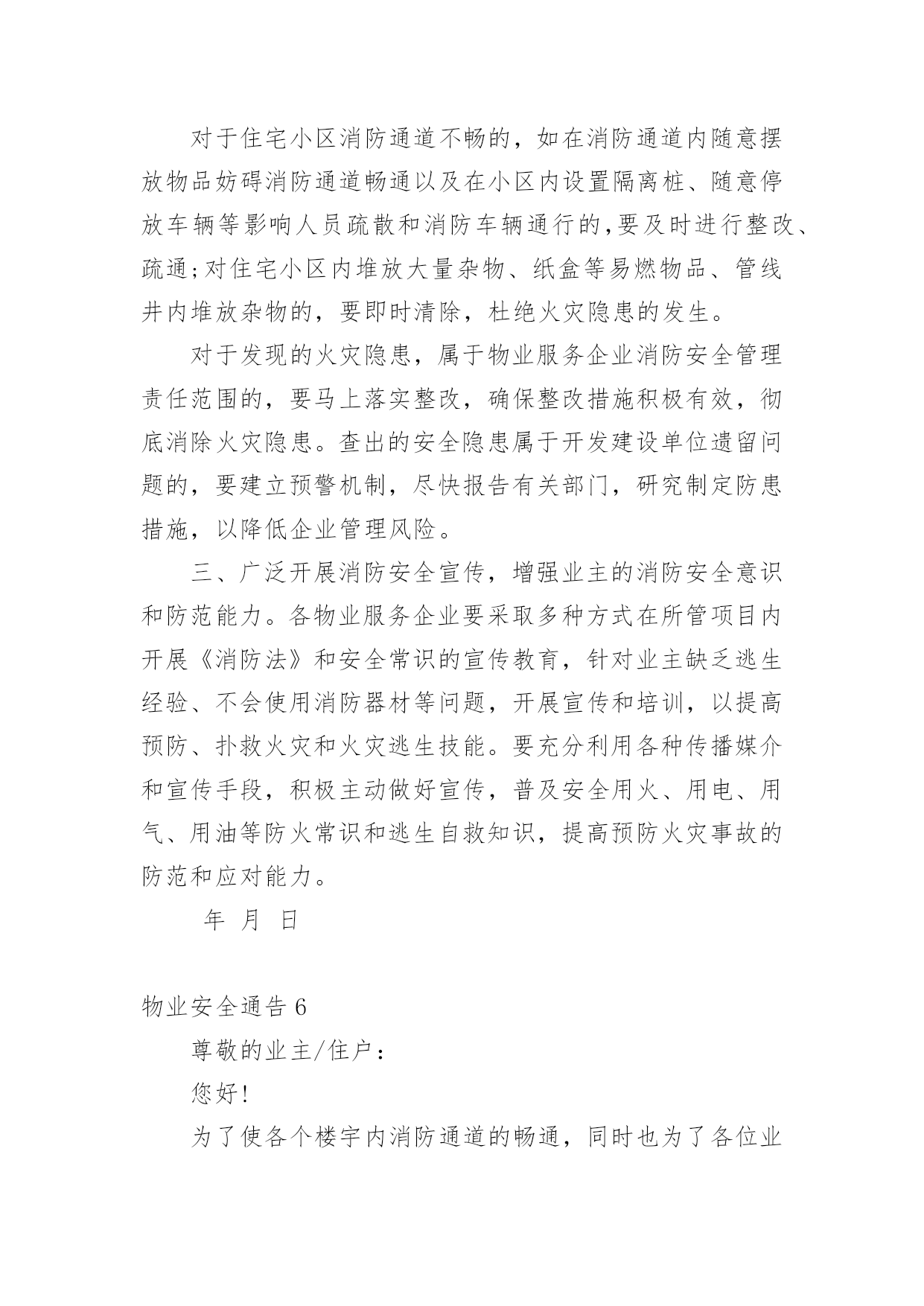 对于住宅小区消防通道不畅的，如在消防通道内随意摆放物品妨碍消防通道畅通以及在小区内设置隔离桩、随意停放车辆等影响人员疏散和消防车辆通行的,要及时进行整改、疏通;对住宅小区内堆放大量杂物、纸盒等易燃物品、管线井内堆放杂物的，要即时清除，杜绝火灾隐患的发生。

对于发现的火灾隐患，属于物业服务企业消防安全管理责任范围的，要马上落实整改，确保整改措施积极有效，彻底消除火灾隐患。查出的安全隐患属于开发建设单位遗留问题的，要建立预警机制，尽快报告有关部门，研究制定防患措施，以降低企业管理风险。

三、广泛开展消防安全宣传，增强业主的消防安全意识和防范能力。各物业服务企业要采取多种方式在所管项目内开展《消防法》和安全常识的宣传教育，针对业主缺乏逃生经验、不会使用消防器材等问题，开展宣传和培训，以提高预防、扑救火灾和火灾逃生技能。要充分利用各种传播媒介和宣传手段，积极主动做好宣传，普及安全用火、用电、用气、用油等防火常识和逃生自救知识，提高预防火灾事故的防范和应对能力。

年 月 日

物业安全通告 6

尊敬的业主/住户：

您好!

为了使各个楼宇内消防通道的畅通，同时也为了各位业